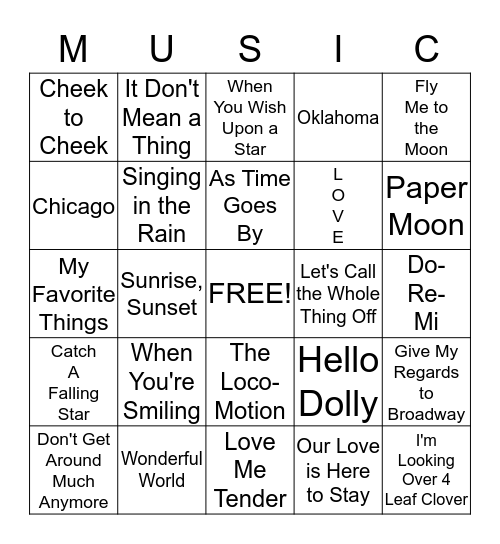 | M | U | S | I | C |
|---|---|---|---|---|
| Cheek to Cheek | It Don't Mean a Thing | When You Wish Upon a Star | Oklahoma | Fly Me to the Moon |
| Chicago | Singing in the Rain | As Time Goes By | L O V E | Paper Moon |
| My Favorite Things | Sunrise, Sunset | FREE! | Let's Call the Whole Thing Off | Do-Re-Mi |
| Catch A Falling Star | When You're Smiling | The Loco-Motion | Hello Dolly | Give My Regards to Broadway |
| Don't Get Around Much Anymore | Wonderful World | Love Me Tender | Our Love is Here to Stay | I'm Looking Over 4 Leaf Clover |